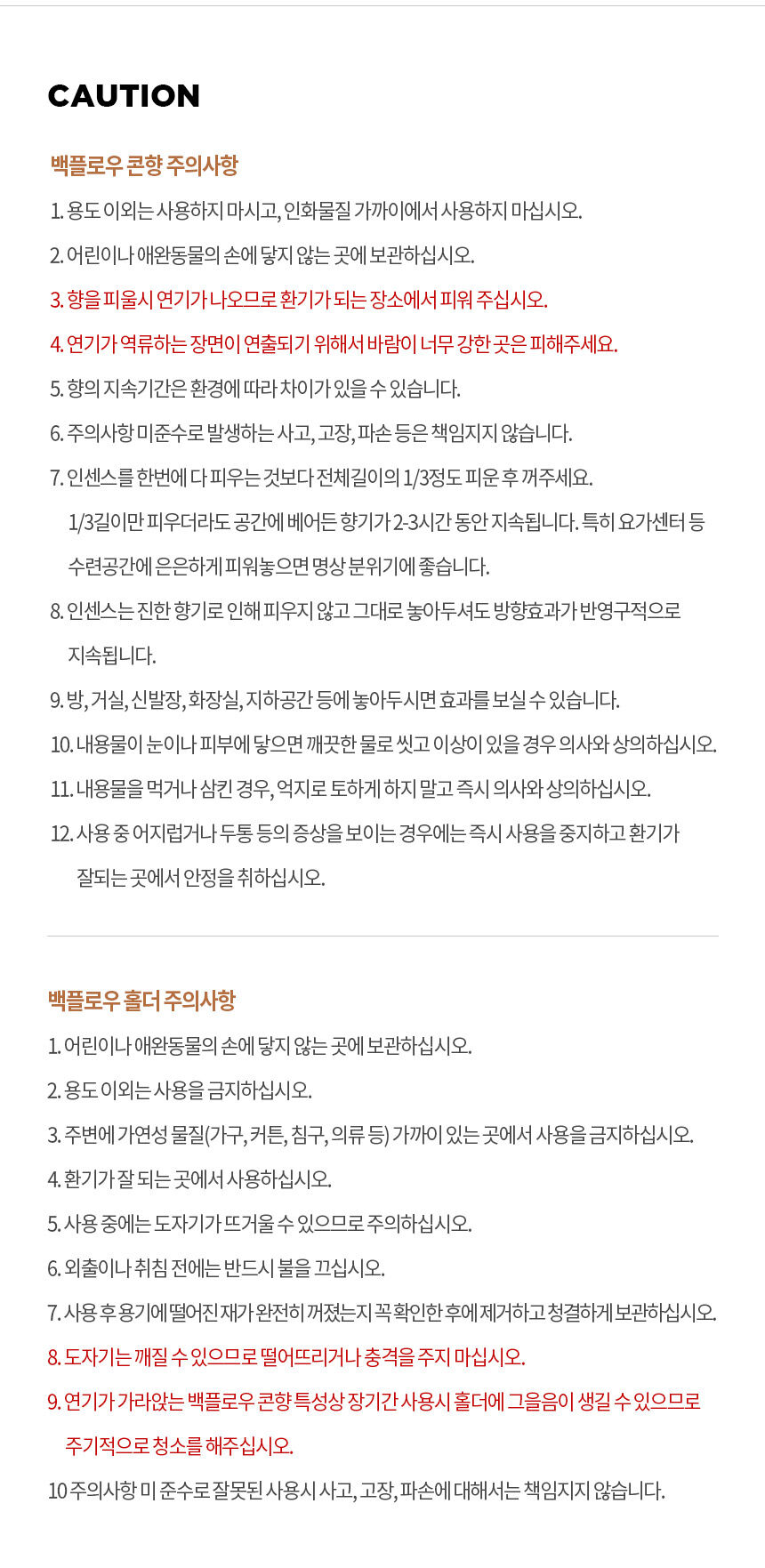 CAUTION

백플로우 콘향 주의사항

1. 용도 이외는 사용하지 마시고, 인화물질 가까이에서 사용하지 마십시오.

2. 어린이나 애완동물의 손에 닿지 않는 곳에 보관하십시오.

3. 향을 피울시 연기가 나오므로 환기가 되는 장소에서 피워 주십시오.

4. 연기가 역류하는 장면이 연출되기 위해서 바람이 너무 강한 곳은 피해주세요.

5. 향의 지속기간은 환경에 따라 차이가 있을 수 있습니다.

6. 주의사항 미준수로 발생하는 사고, 고장, 파손 등은 책임지지 않습니다.

7. 인센스를 한번에 다 피우는 것보다 전체길이의 1/3정도 피운 후 꺼주세요. 1/3길이만 피우더라도 공간에 베어든 향기가 2-3시간 동안 지속됩니다. 특히 요가센터 등 수련공간에 은은하게 피워놓으면 명상 분위기에 좋습니다.

8. 인센스는 진한 향기로 인해 피우지 않고 그대로 놓아두셔도 방향효과가 반영구적으로 지속됩니다.

9. 방, 거실, 신발장, 화장실, 지하공간 등에 놓아두시면 효과를 보실 수 있습니다.

10. 내용물이 눈이나 피부에 닿으면 깨끗한 물로 씻고 이상이 있을 경우 의사와 상의하십시오.

11. 내용물을 먹거나 삼킨 경우, 억지로 토하게 하지 말고 즉시 의사와 상의하십시오.

12. 사용 중 어지럽거나 두통 등의 증상을 보이는 경우에는 즉시 사용을 중지하고 환기가 잘되는 곳에서 안정을 취하십시오.

백플로우 홀더 주의사항

1. 어린이나 애완동물의 손에 닿지 않는 곳에 보관하십시오.

2. 용도 이외는 사용을 금지하십시오.

3. 주변에 가연성 물질(가구, 커튼, 침구, 의류 등) 가까이 있는 곳에서 사용을 금지하십시오.

4. 환기가 잘 되는 곳에서 사용하십시오.

5. 사용 중에는 도자기가 뜨거울 수 있으므로 주의하십시오.

6. 외출이나 취침 전에는 반드시 불을 끄십시오.

7. 사용 후 용기에 떨어진 재가 완전히 꺼졌는지 꼭 확인한 후에 제거하고 청결하게 보관하십시오.

8. 도자기는 깨질 수 있으므로 떨어뜨리거나 충격을 주지 마십시오.

9. 연기가 가라앉는 백플로우 콘향 특성상 장기간 사용시 홀더에 그을음이 생길 수 있으므로 주기적으로 청소를 해주십시오.

10 주의사항 미 준수로 잘못된 사용시 사고, 고장, 파손에 대해서는 책임지지 않습니다.